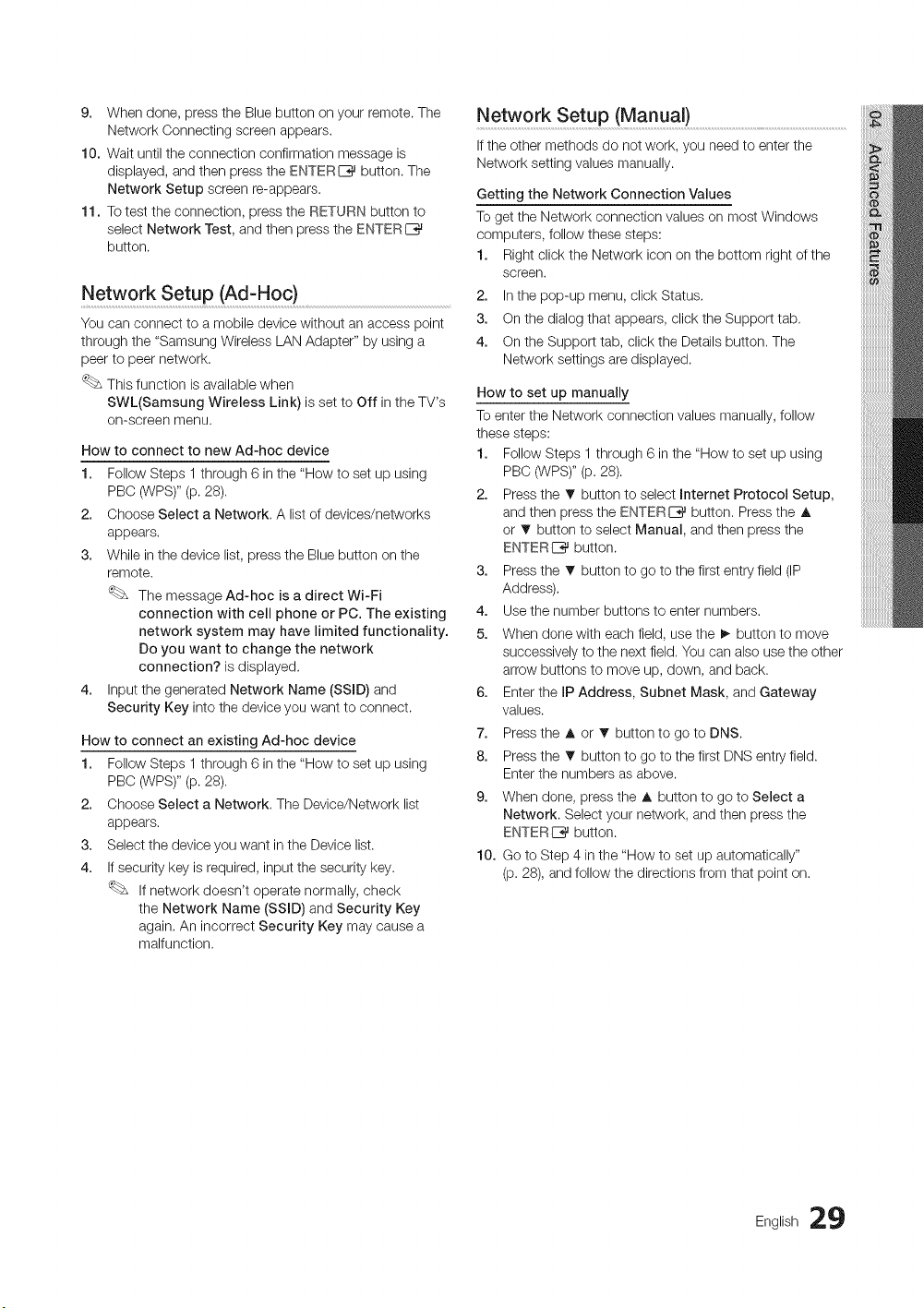 9. When done, press the Blue button on your remote. The Network Connecting screen appears.

10. Wait until the connection confirmation message is displayed, and then press the ENTER button. The Network Setup screen re-appears.

11. To test the connection, press the RETURN button to select Network Test, and then press the ENTER button.

Network Setup (Ad-Hoc)

You can connect to a mobile device without an access point through the "Samsung Wireless LAN Adapter" by using a peer to peer network.

This function is available when SWL(Samsung Wireless Link) is set to Off in the TV's on-screen menu.

How to connect to new Ad-hoc device

1. Follow Steps 1 through 6 in the "How to set up using PBC (WPS)" (p. 28).

2. Choose Select a Network. A list of devices/networks appears.

3. While in the device list, press the Blue button on the remote.

The message Ad-hoc is a direct Wi-Fi connection with cell phone or PC. The existing network system may have limited functionality. Do you want to change the network connection? is displayed.

4. Input the generated Network Name (SSID) and Security Key into the device you want to connect.

How to connect an existing Ad-hoc device

1. Follow Steps 1 through 6 in the "How to set up using PBC (WPS)" (p. 28).

2. Choose Select a Network. The Device/Network list appears.

3. Select the device you want in the Device list.

4. If security key is required, input the security key.

If network doesn't operate normally, check the Network Name (SSID) and Security Key again. An incorrect Security Key may cause a malfunction.

Network Setup (Manual)

If the other methods do not work, you need to enter the Network setting values manually.

Getting the Network Connection Values

To get the Network connection values on most Windows computers, follow these steps:

1. Right click the Network icon on the bottom right of the screen.

2. In the pop-up menu, click Status.

3. On the dialog that appears, click the Support tab.

4. On the Support tab, click the Details button. The Network settings are displayed.

How to set up manually

To enter the Network connection values manually, follow these steps:

1. Follow Steps 1 through 6 in the "How to set up using PBC (WPS)" (p. 28).

2. Press the ▼ button to select Internet Protocol Setup, and then press the ENTER button. Press the ▲ or ▼ button to select Manual, and then press the ENTER button.

3. Press the ▼ button to go to the first entry field (IP Address).

4. Use the number buttons to enter numbers.

5. When done with each field, use the ► button to move successively to the next field. You can also use the other arrow buttons to move up, down, and back.

6. Enter the IP Address, Subnet Mask, and Gateway values.

7. Press the ▲ or ▼ button to go to DNS.

8. Press the ▼ button to go to the first DNS entry field. Enter the numbers as above.

9. When done, press the ▲ button to go to Select a Network. Select your network, and then press the ENTER button.

10. Go to Step 4 in the "How to set up automatically" (p. 28), and follow the directions from that point on.

04 Advanced Features

English 29